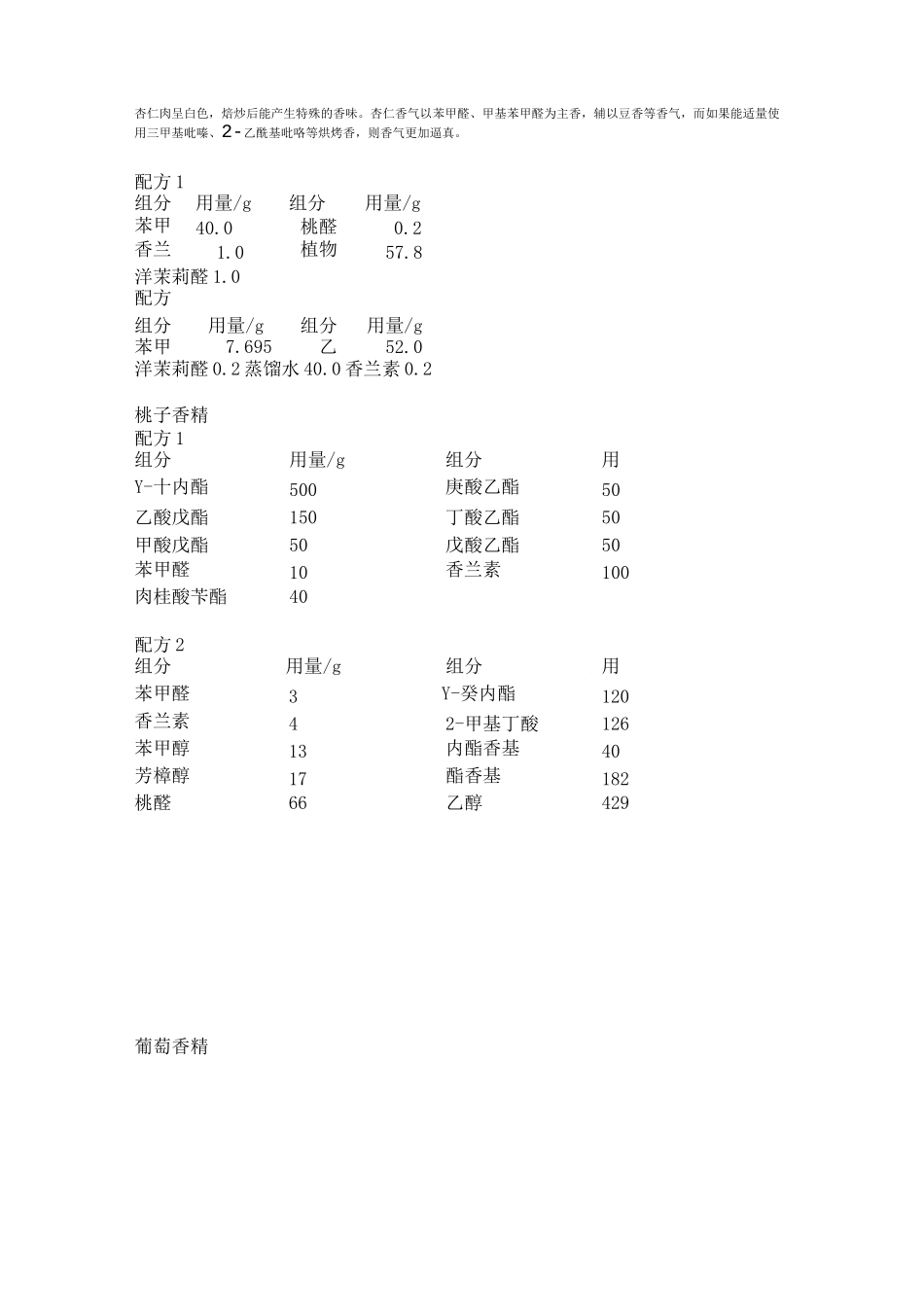 杏仁肉呈白色，焙炒后能产生特殊的香味。杏仁香气以苯甲醛、甲基苯甲醛为主香，辅以豆香等香气，而如果能适量使用三甲基吡嗪、2-乙酰基吡咯等烘烤香，则香气更加逼真。

配方 1

| 组分 | 用量/g | 组分 | 用量/g |
|---|---|---|---|
| 苯甲 | 40.0 | 桃醛 | 0.2 |
| 香兰 | 1.0 | 植物 | 57.8 |

洋茉莉醛 1.0
配方

| 组分 | 用量/g | 组分 | 用量/g |
|---|---|---|---|
| 苯甲 | 7.695 | 乙 | 52.0 |

洋茉莉醛 0.2 蒸馏水 40.0 香兰素 0.2

桃子香精
配方 1

| 组分 | 用量/g | 组分 | 用 |
|---|---|---|---|
| Y-十内酯 | 500 | 庚酸乙酯 | 50 |
| 乙酸戊酯 | 150 | 丁酸乙酯 | 50 |
| 甲酸戊酯 | 50 | 戊酸乙酯 | 50 |
| 苯甲醛 | 10 | 香兰素 | 100 |
| 肉桂酸苄酯 | 40 | | |

配方 2

| 组分 | 用量/g | 组分 | 用 |
|---|---|---|---|
| 苯甲醛 | 3 | Y-癸内酯 | 120 |
| 香兰素 | 4 | 2-甲基丁酸 | 126 |
| 苯甲醇 | 13 | 内酯香基 | 40 |
| 芳樟醇 | 17 | 酯香基 | 182 |
| 桃醛 | 66 | 乙醇 | 429 |

葡萄香精